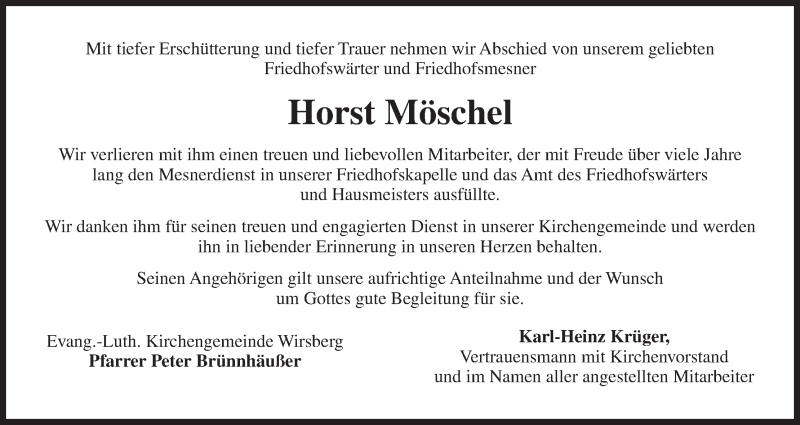 Mit tiefer Erschütterung und tiefer Trauer nehmen wir Abschied von unserem geliebten Friedhofswärter und Friedhofsmesner

Horst Möschel

Wir verlieren mit ihm einen treuen und liebevollen Mitarbeiter, der mit Freude über viele Jahre lang den Mesnerdienst in unserer Friedhofskapelle und das Amt des Friedhofswärters und Hausmeisters ausfüllte.

Wir danken ihm für seinen treuen und engagierten Dienst in unserer Kirchengemeinde und werden ihn in liebender Erinnerung in unseren Herzen behalten.

Seinen Angehörigen gilt unsere aufrichtige Anteilnahme und der Wunsch um Gottes gute Begleitung für sie.

Evang.-Luth. Kirchengemeinde Wirsberg
Pfarrer Peter Brünnhäußer

Karl-Heinz Krüger,
Vertrauensmann mit Kirchenvorstand
und im Namen aller angestellten Mitarbeiter